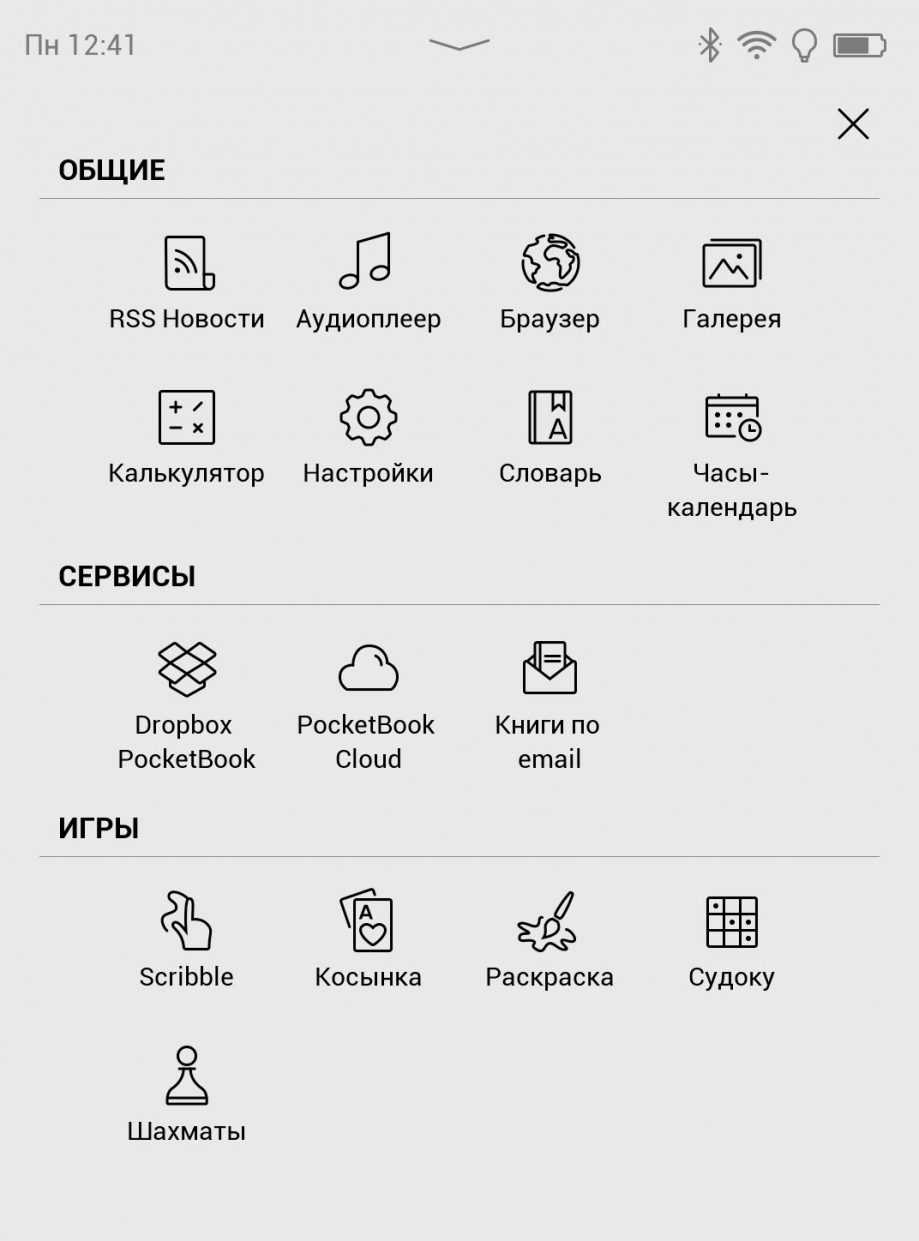 Пн 12:41

ОБЩИЕ

RSS Новости
Аудиоплеер
Браузер
Галерея

Калькулятор
Настройки
Словарь
Часы-календарь

СЕРВИСЫ

Dropbox PocketBook
PocketBook Cloud
Книги по email

ИГРЫ

Scribble
Косынка
Раскраска
Судоку

Шахматы